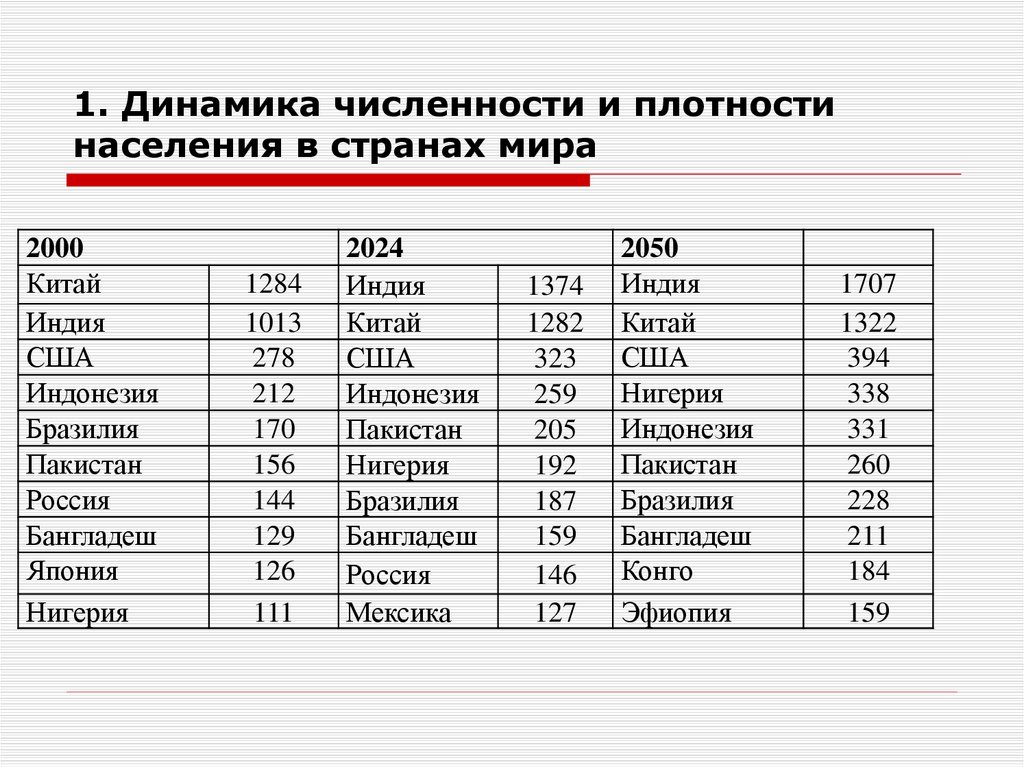 1. Динамика численности и плотности населения в странах мира

| 2000 | | 2024 | | 2050 | |
|---|---|---|---|---|---|
| Китай | 1284 | Индия | 1374 | Индия | 1707 |
| Индия | 1013 | Китай | 1282 | Китай | 1322 |
| США | 278 | США | 323 | США | 394 |
| Индонезия | 212 | Индонезия | 259 | Нигерия | 338 |
| Бразилия | 170 | Пакистан | 205 | Индонезия | 331 |
| Пакистан | 156 | Нигерия | 192 | Пакистан | 260 |
| Россия | 144 | Бразилия | 187 | Бразилия | 228 |
| Бангладеш | 129 | Бангладеш | 159 | Бангладеш | 211 |
| Япония | 126 | Россия | 146 | Конго | 184 |
| Нигерия | 111 | Мексика | 127 | Эфиопия | 159 |